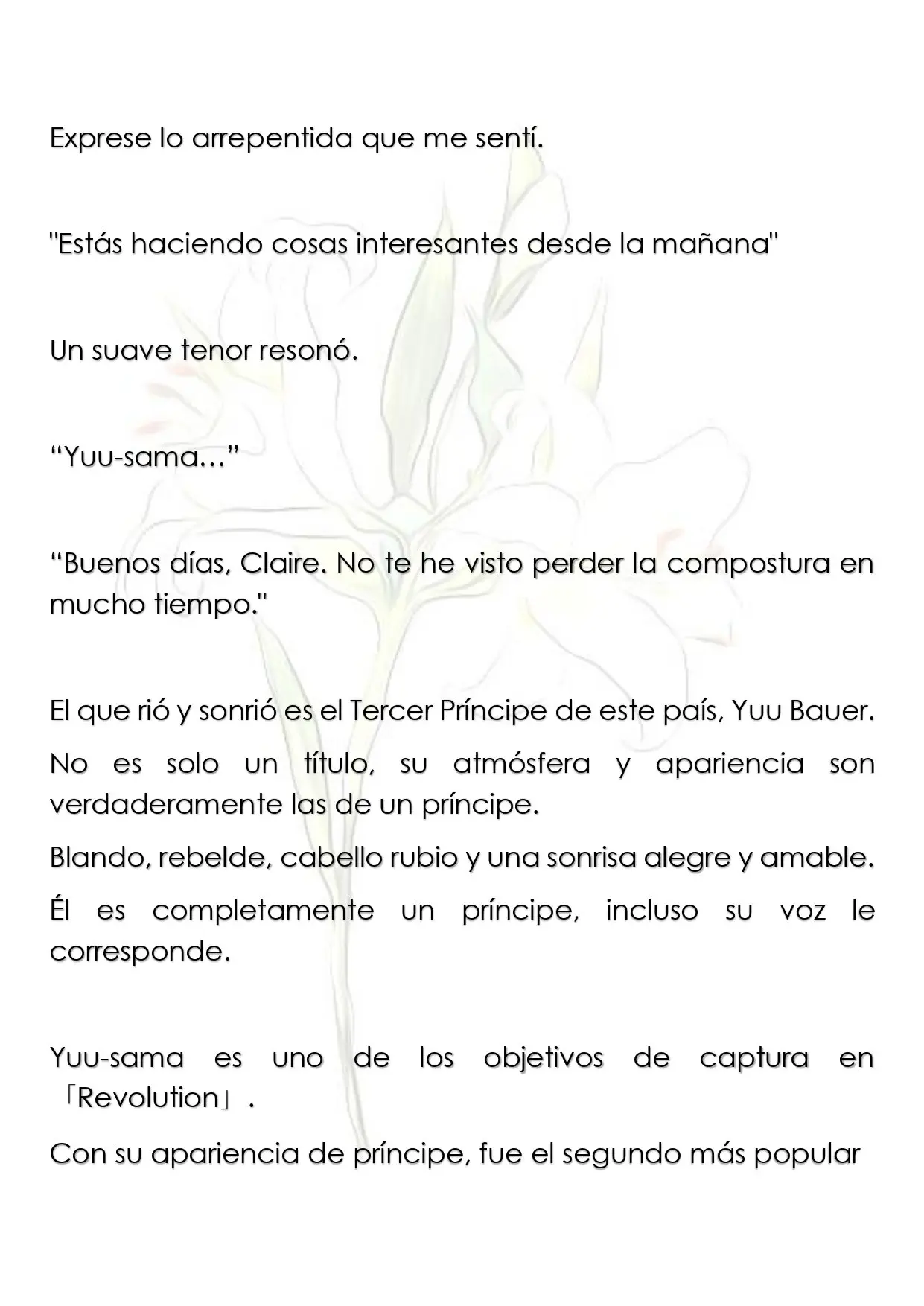 Exprese lo arrepentida que me sentí.

"Estás haciendo cosas interesantes desde la mañana"

Un suave tenor resonó.

“Yuu-sama…”

“Buenos días, Claire. No te he visto perder la compostura en mucho tiempo."

El que rió y sonrió es el Tercer Príncipe de este país, Yuu Bauer.

No es solo un título, su atmósfera y apariencia son verdaderamente las de un príncipe.

Blando, rebelde, cabello rubio y una sonrisa alegre y amable.

Él es completamente un príncipe, incluso su voz le corresponde.

Yuu-sama es uno de los objetivos de captura en 「Revolution」.

Con su apariencia de príncipe, fue el segundo más popular